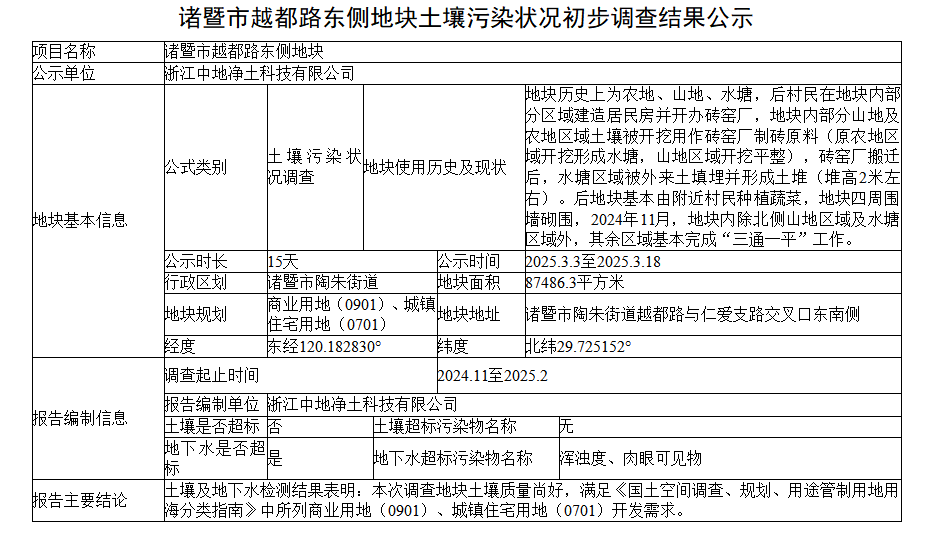 诸暨市越都路东侧地块土壤污染状况初步调查结果公示

| 项目名称 | 诸暨市越都路东侧地块 | | | |
|---|---|---|---|---|
| 公示单位 | 浙江中地净土科技有限公司 | | | |
| 地块基本信息 | 公式类别 | 土壤污染状况调查 | 地块使用历史及现状 | 地块历史上为农地、山地、水塘，后村民在地块内部分区域建造居民房并开办砖窑厂，地块内部分山地及农地区域土壤被开挖用作砖窑厂制砖原料（原农地区域开挖形成水塘，山地区域开挖平整），砖窑厂搬迁后，水塘区域被外来土填埋并形成土堆（堆高2米左右）。后地块基本由附近村民种植蔬菜，地块四周围墙砌围，2024年11月，地块内除北侧山地区域及水塘区域外，其余区域基本完成“三通一平”工作。 |
| | 公示时长 | 15天 | 公示时间 | 2025.3.3至2025.3.18 |
| | 行政区划 | 诸暨市陶朱街道 | 地块面积 | 87486.3平方米 |
| | 地块规划 | 商业用地（0901）、城镇住宅用地（0701） | 地块地址 | 诸暨市陶朱街道越都路与仁爱支路交叉口东南侧 |
| | 经度 | 东经120.182830° | 纬度 | 北纬29.725152° |
| 报告编制信息 | 调查起止时间 | | 2024.11至2025.2 | |
| | 报告编制单位 | 浙江中地净土科技有限公司 | | |
| | 土壤是否超标 | 否 | 土壤超标污染物名称 | 无 |
| | 地下水是否超标 | 是 | 地下水超标污染物名称 | 浑浊度、肉眼可见物 |
| 报告主要结论 | 土壤及地下水检测结果表明：本次调查地块土壤质量尚好，满足《国土空间调查、规划、用途管制用地用海分类指南》中所列商业用地（0901）、城镇住宅用地（0701）开发需求。 | | | |